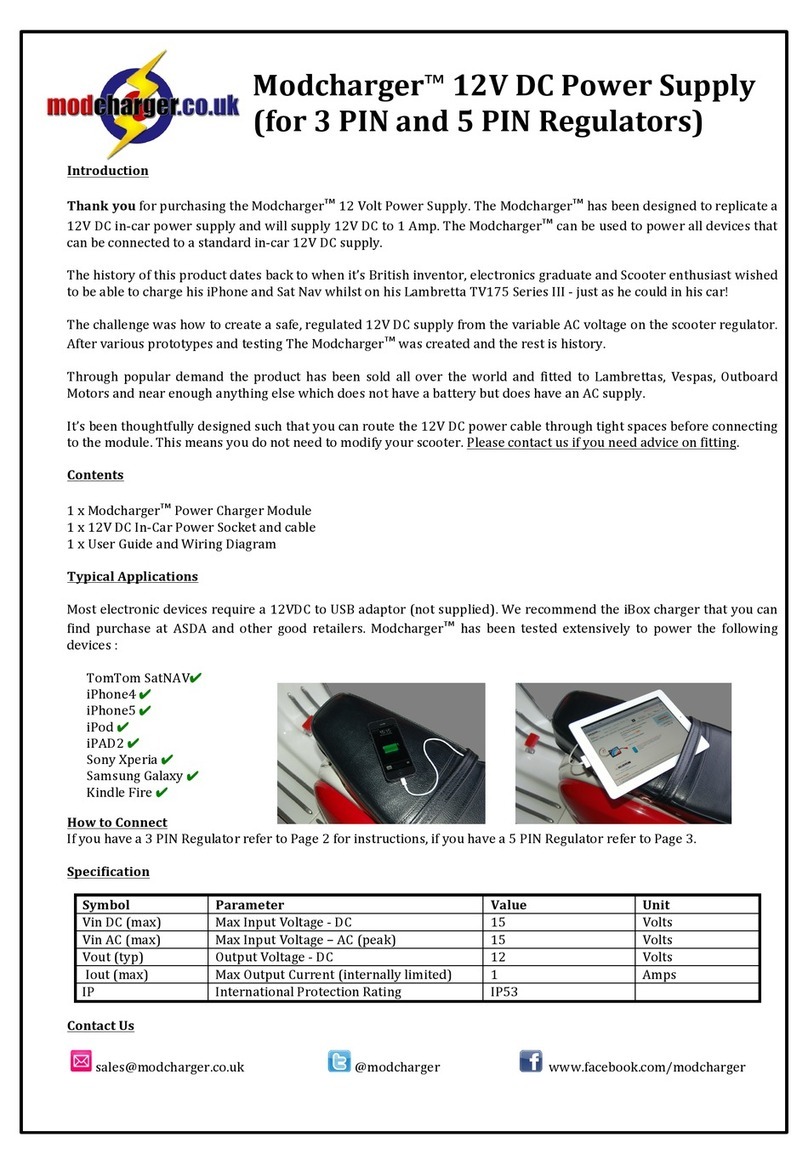 modcharger.co.uk

Modcharger™ 12V DC Power Supply (for 3 PIN and 5 PIN Regulators)

Introduction

Thank you for purchasing the Modcharger™ 12 Volt Power Supply. The Modcharger™ has been designed to replicate a 12V DC in-car power supply and will supply 12V DC to 1 Amp. The Modcharger™ can be used to power all devices that can be connected to a standard in-car 12V DC supply.

The history of this product dates back to when it's British inventor, electronics graduate and Scooter enthusiast wished to be able to charge his iPhone and Sat Nav whilst on his Lambretta TV175 Series III - just as he could in his car!

The challenge was how to create a safe, regulated 12V DC supply from the variable AC voltage on the scooter regulator. After various prototypes and testing The Modcharger™ was created and the rest is history.

Through popular demand the product has been sold all over the world and fitted to Lambrettas, Vespas, Outboard Motors and near enough anything else which does not have a battery but does have an AC supply.

It's been thoughtfully designed such that you can route the 12V DC power cable through tight spaces before connecting to the module. This means you do not need to modify your scooter. Please contact us if you need advice on fitting.

Contents

1 x Modcharger™ Power Charger Module
1 x 12V DC In-Car Power Socket and cable
1 x User Guide and Wiring Diagram

Typical Applications

Most electronic devices require a 12VDC to USB adaptor (not supplied). We recommend the iBox charger that you can find purchase at ASDA and other good retailers. Modcharger™ has been tested extensively to power the following devices :

TomTom SatNAV✔
iPhone4 ✔
iPhone5 ✔
iPod ✔
iPAD2 ✔
Sony Xperia ✔
Samsung Galaxy ✔
Kindle Fire ✔

How to Connect
If you have a 3 PIN Regulator refer to Page 2 for instructions, if you have a 5 PIN Regulator refer to Page 3.

Specification

| Symbol | Parameter | Value | Unit |
|---|---|---|---|
| Vin DC (max) | Max Input Voltage - DC | 15 | Volts |
| Vin AC (max) | Max Input Voltage – AC (peak) | 15 | Volts |
| Vout (typ) | Output Voltage - DC | 12 | Volts |
| Iout (max) | Max Output Current (internally limited) | 1 | Amps |
| IP | International Protection Rating | IP53 | |

Contact Us

sales@modcharger.co.uk @modcharger www.facebook.com/modcharger